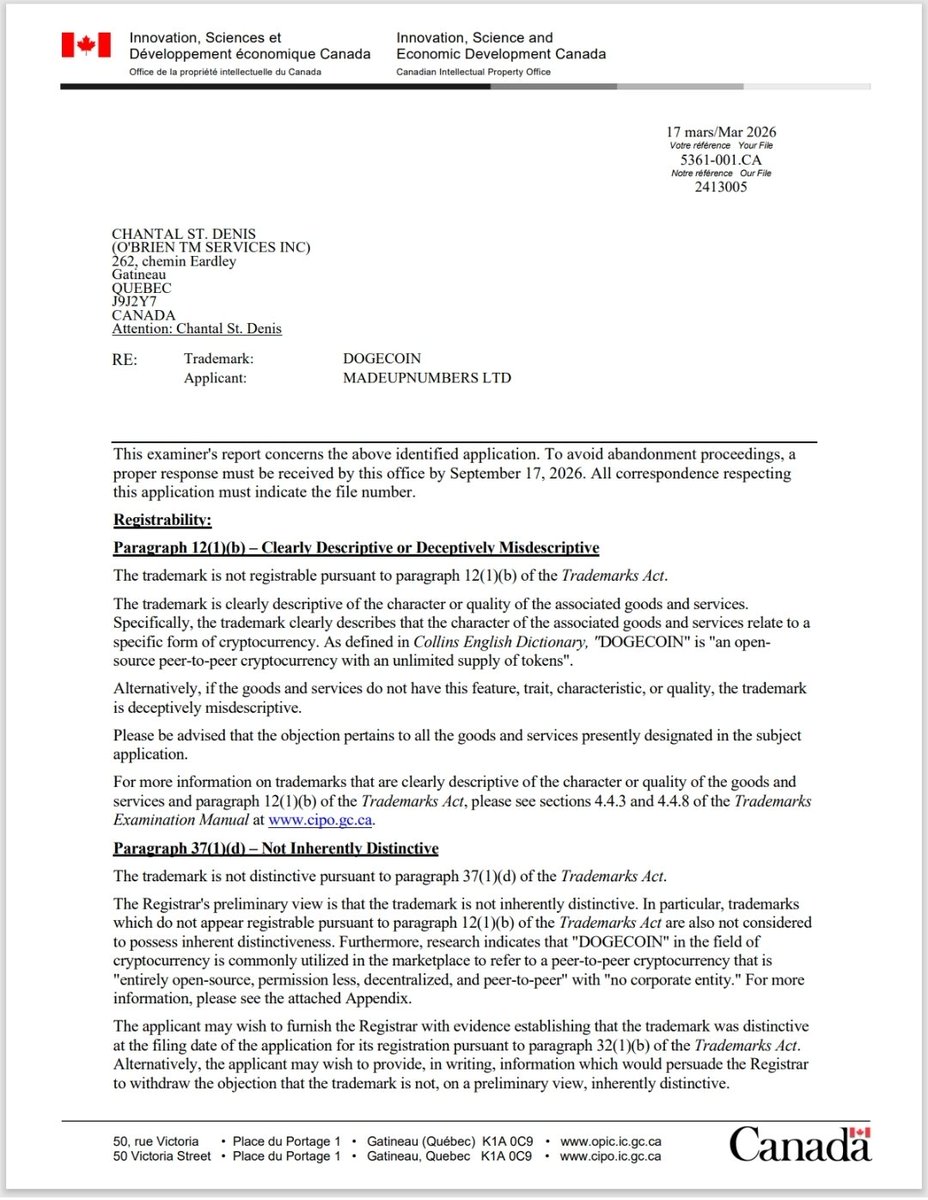 Innovation, Sciences et Développement économique Canada
Office de la propriété intellectuelle du Canada

Innovation, Science and Economic Development Canada
Canadian Intellectual Property Office

17 mars/Mar 2026
Votre référence Your File
5361-001.CA
Notre référence Our File
2413005

CHANTAL ST. DENIS
(O'BRIEN TM SERVICES INC)
262, chemin Eardley
Gatineau
QUEBEC
J9J2Y7
CANADA
Attention: Chantal St. Denis

RE: Trademark: DOGECOIN
Applicant: MADEUPNUMBERS LTD

This examiner's report concerns the above identified application. To avoid abandonment proceedings, a proper response must be received by this office by September 17, 2026. All correspondence respecting this application must indicate the file number.

Registrability:

Paragraph 12(1)(b) – Clearly Descriptive or Deceptively Misdescriptive

The trademark is not registrable pursuant to paragraph 12(1)(b) of the Trademarks Act.

The trademark is clearly descriptive of the character or quality of the associated goods and services. Specifically, the trademark clearly describes that the character of the associated goods and services relate to a specific form of cryptocurrency. As defined in Collins English Dictionary, "DOGECOIN" is "an open-source peer-to-peer cryptocurrency with an unlimited supply of tokens".

Alternatively, if the goods and services do not have this feature, trait, characteristic, or quality, the trademark is deceptively misdescriptive.

Please be advised that the objection pertains to all the goods and services presently designated in the subject application.

For more information on trademarks that are clearly descriptive of the character or quality of the goods and services and paragraph 12(1)(b) of the Trademarks Act, please see sections 4.4.3 and 4.4.8 of the Trademarks Examination Manual at www.cipo.gc.ca.

Paragraph 37(1)(d) – Not Inherently Distinctive

The trademark is not distinctive pursuant to paragraph 37(1)(d) of the Trademarks Act.

The Registrar's preliminary view is that the trademark is not inherently distinctive. In particular, trademarks which do not appear registrable pursuant to paragraph 12(1)(b) of the Trademarks Act are also not considered to possess inherent distinctiveness. Furthermore, research indicates that "DOGECOIN" in the field of cryptocurrency is commonly utilized in the marketplace to refer to a peer-to-peer cryptocurrency that is "entirely open-source, permission less, decentralized, and peer-to-peer" with "no corporate entity." For more information, please see the attached Appendix.

The applicant may wish to furnish the Registrar with evidence establishing that the trademark was distinctive at the filing date of the application for its registration pursuant to paragraph 32(1)(b) of the Trademarks Act. Alternatively, the applicant may wish to provide, in writing, information which would persuade the Registrar to withdraw the objection that the trademark is not, on a preliminary view, inherently distinctive.

50, rue Victoria • Place du Portage 1 • Gatineau (Québec) K1A 0C9 • www.opic.ic.gc.ca
50 Victoria Street • Place du Portage 1 • Gatineau, Quebec K1A 0C9 • www.cipo.ic.gc.ca

Canada